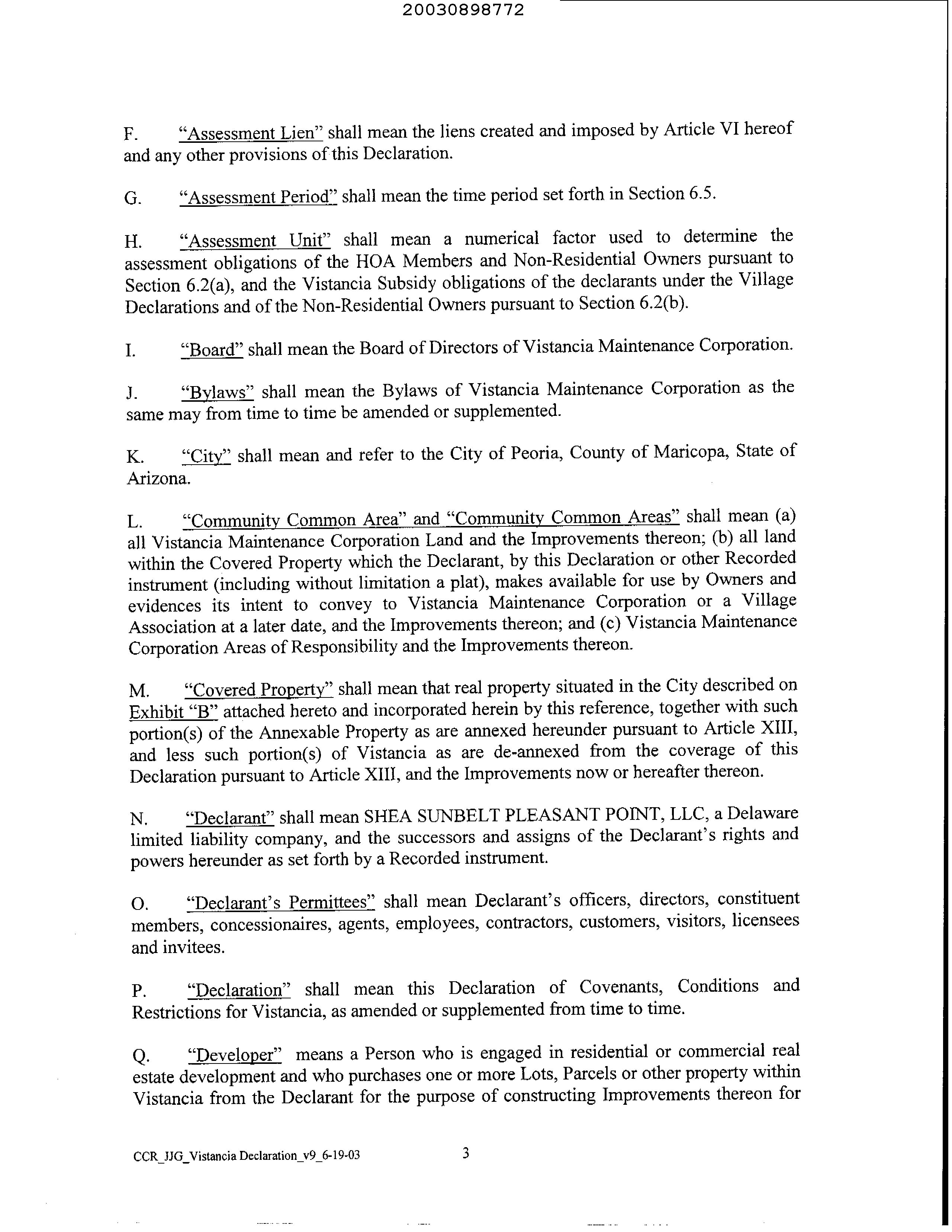 20030898772

F. "Assessment Lien" shall mean the liens created and imposed by Article VI hereof and any other provisions of this Declaration.

G. "Assessment Period" shall mean the time period set forth in Section 6.5.

H. "Assessment Unit" shall mean a numerical factor used to determine the assessment obligations of the HOA Members and Non-Residential Owners pursuant to Section 6.2(a), and the Vistancia Subsidy obligations of the declarants under the Village Declarations and of the Non-Residential Owners pursuant to Section 6.2(b).

I. "Board" shall mean the Board of Directors of Vistancia Maintenance Corporation.

J. "Bylaws" shall mean the Bylaws of Vistancia Maintenance Corporation as the same may from time to time be amended or supplemented.

K. "City" shall mean and refer to the City of Peoria, County of Maricopa, State of Arizona.

L. "Community Common Area" and "Community Common Areas" shall mean (a) all Vistancia Maintenance Corporation Land and the Improvements thereon; (b) all land within the Covered Property which the Declarant, by this Declaration or other Recorded instrument (including without limitation a plat), makes available for use by Owners and evidences its intent to convey to Vistancia Maintenance Corporation or a Village Association at a later date, and the Improvements thereon; and (c) Vistancia Maintenance Corporation Areas of Responsibility and the Improvements thereon.

M. "Covered Property" shall mean that real property situated in the City described on Exhibit "B" attached hereto and incorporated herein by this reference, together with such portion(s) of the Annexable Property as are annexed hereunder pursuant to Article XIII, and less such portion(s) of Vistancia as are de-annexed from the coverage of this Declaration pursuant to Article XIII, and the Improvements now or hereafter thereon.

N. "Declarant" shall mean SHEA SUNBELT PLEASANT POINT, LLC, a Delaware limited liability company, and the successors and assigns of the Declarant's rights and powers hereunder as set forth by a Recorded instrument.

O. "Declarant's Permittees" shall mean Declarant's officers, directors, constituent members, concessionaires, agents, employees, contractors, customers, visitors, licensees and invitees.

P. "Declaration" shall mean this Declaration of Covenants, Conditions and Restrictions for Vistancia, as amended or supplemented from time to time.

Q. "Developer" means a Person who is engaged in residential or commercial real estate development and who purchases one or more Lots, Parcels or other property within Vistancia from the Declarant for the purpose of constructing Improvements thereon for

CCR_JJG_Vistancia Declaration_v9_6-19-03 3